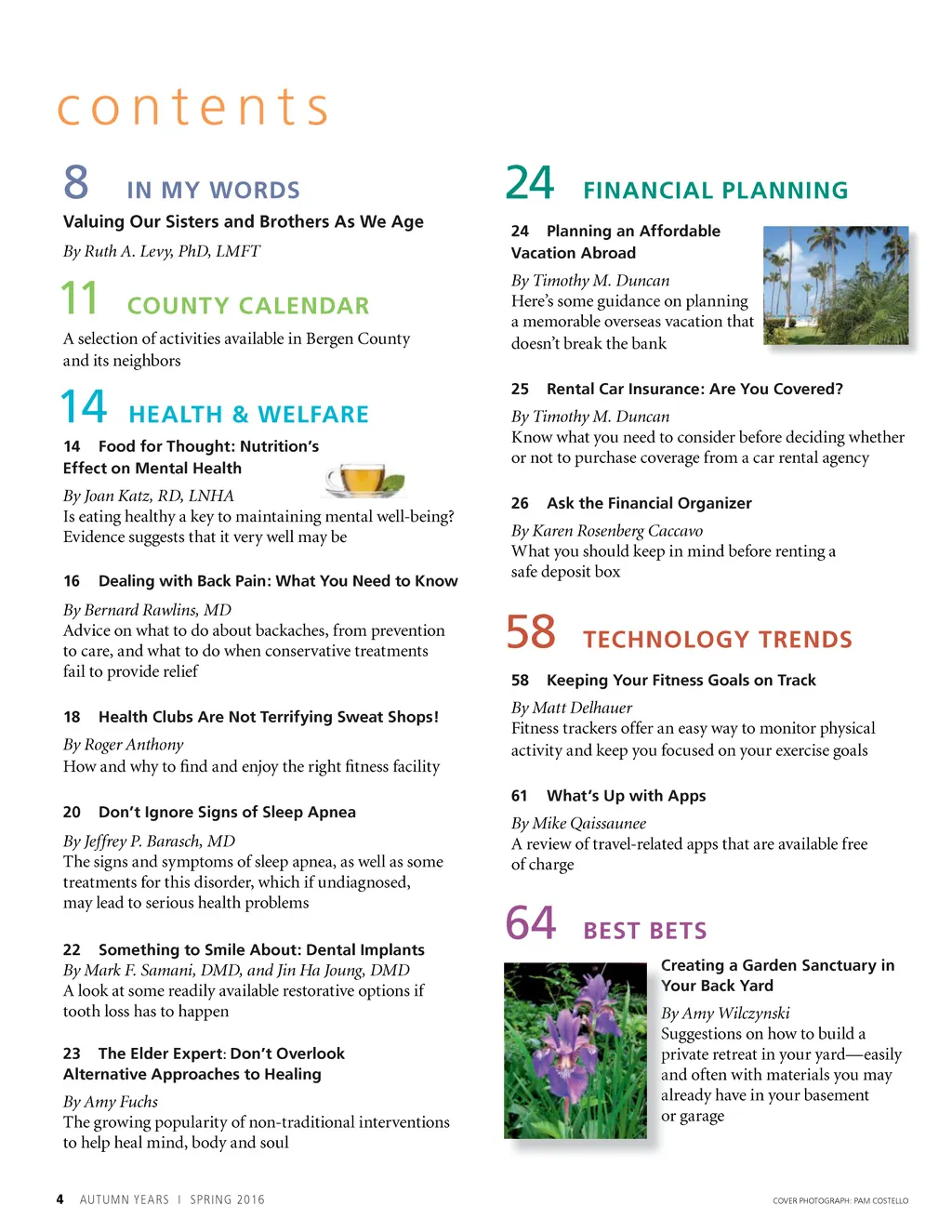 contents

8 IN MY WORDS

Valuing Our Sisters and Brothers As We Age

By Ruth A. Levy, PhD, LMFT

11 COUNTY CALENDAR

A selection of activities available in Bergen County and its neighbors

14 HEALTH & WELFARE

14 Food for Thought: Nutrition's Effect on Mental Health

By Joan Katz, RD, LNHA
Is eating healthy a key to maintaining mental well-being? Evidence suggests that it very well may be

16 Dealing with Back Pain: What You Need to Know

By Bernard Rawlins, MD
Advice on what to do about backaches, from prevention to care, and what to do when conservative treatments fail to provide relief

18 Health Clubs Are Not Terrifying Sweat Shops!

By Roger Anthony
How and why to find and enjoy the right fitness facility

20 Don't Ignore Signs of Sleep Apnea

By Jeffrey P. Barasch, MD
The signs and symptoms of sleep apnea, as well as some treatments for this disorder, which if undiagnosed, may lead to serious health problems

22 Something to Smile About: Dental Implants
By Mark F. Samani, DMD, and Jin Ha Joung, DMD
A look at some readily available restorative options if tooth loss has to happen

23 The Elder Expert: Don't Overlook Alternative Approaches to Healing

By Amy Fuchs
The growing popularity of non-traditional interventions to help heal mind, body and soul

24 FINANCIAL PLANNING

24 Planning an Affordable Vacation Abroad

By Timothy M. Duncan
Here's some guidance on planning a memorable overseas vacation that doesn't break the bank

25 Rental Car Insurance: Are You Covered?

By Timothy M. Duncan
Know what you need to consider before deciding whether or not to purchase coverage from a car rental agency

26 Ask the Financial Organizer

By Karen Rosenberg Caccavo
What you should keep in mind before renting a safe deposit box

58 TECHNOLOGY TRENDS

58 Keeping Your Fitness Goals on Track

By Matt Delhauer
Fitness trackers offer an easy way to monitor physical activity and keep you focused on your exercise goals

61 What's Up with Apps

By Mike Qaissaunee
A review of travel-related apps that are available free of charge

64 BEST BETS

Creating a Garden Sanctuary in Your Back Yard

By Amy Wilczynski
Suggestions on how to build a private retreat in your yard—easily and often with materials you may already have in your basement or garage

4 AUTUMN YEARS I SPRING 2016

COVER PHOTOGRAPH: PAM COSTELLO